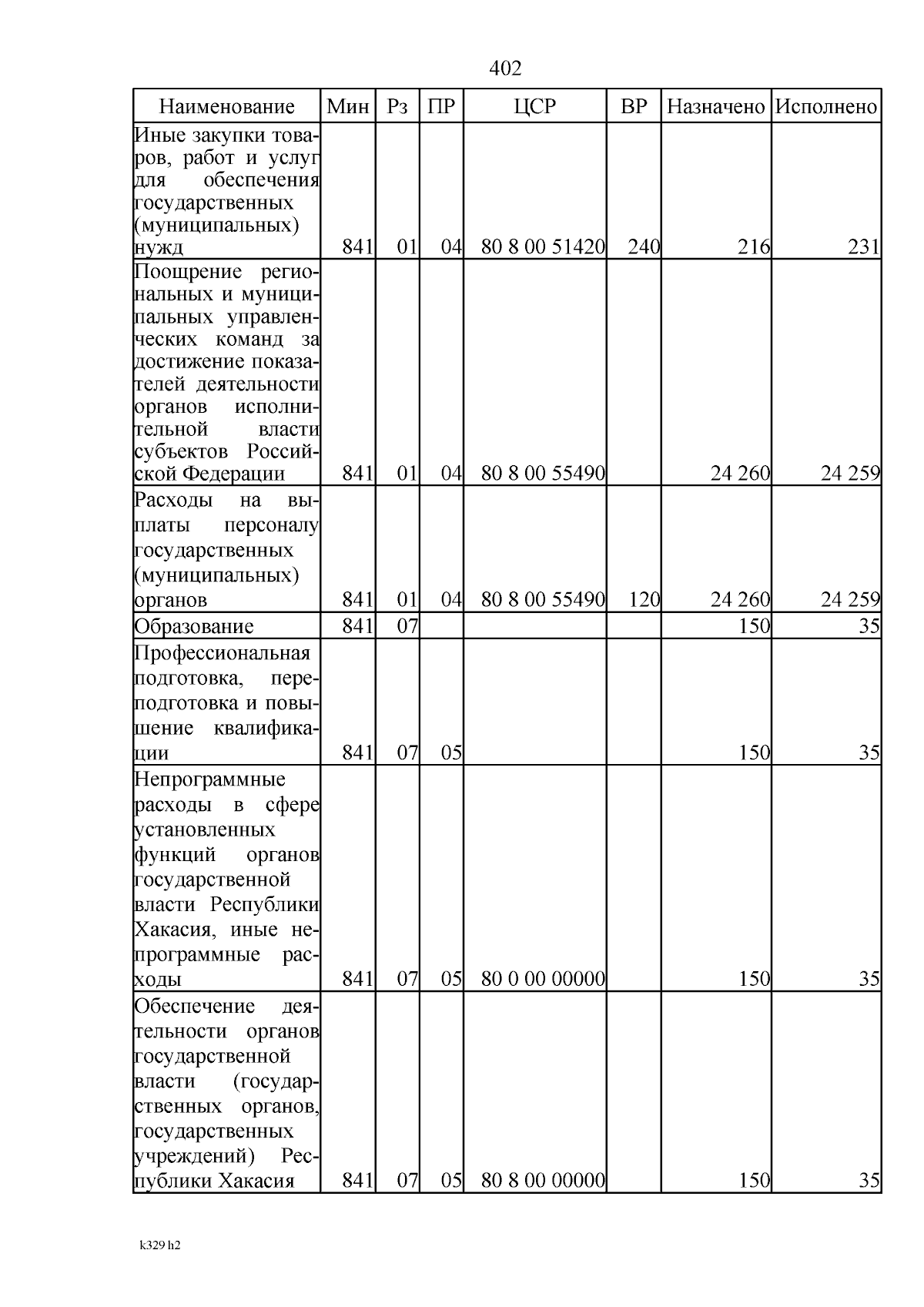 402

| Наименование | Мин | Рз | ПР | ЦСР | ВР | Назначено | Исполнено |
|---|---|---|---|---|---|---|---|
| Иные закупки товаров, работ и услуг для обеспечения государственных (муниципальных) нужд | 841 | 01 | 04 | 80 8 00 51420 | 240 | 216 | 231 |
| Поощрение региональных и муниципальных управленческих команд за достижение показателей деятельности органов исполнительной власти субъектов Российской Федерации | 841 | 01 | 04 | 80 8 00 55490 | | 24 260 | 24 259 |
| Расходы на выплаты персоналу государственных (муниципальных) органов | 841 | 01 | 04 | 80 8 00 55490 | 120 | 24 260 | 24 259 |
| Образование | 841 | 07 | | | | 150 | 35 |
| Профессиональная подготовка, переподготовка и повышение квалификации | 841 | 07 | 05 | | | 150 | 35 |
| Непрограммные расходы в сфере установленных функций органов государственной власти Республики Хакасия, иные непрограммные расходы | 841 | 07 | 05 | 80 0 00 00000 | | 150 | 35 |
| Обеспечение деятельности органов государственной власти (государственных органов, государственных учреждений) Республики Хакасия | 841 | 07 | 05 | 80 8 00 00000 | | 150 | 35 |

k329 h2